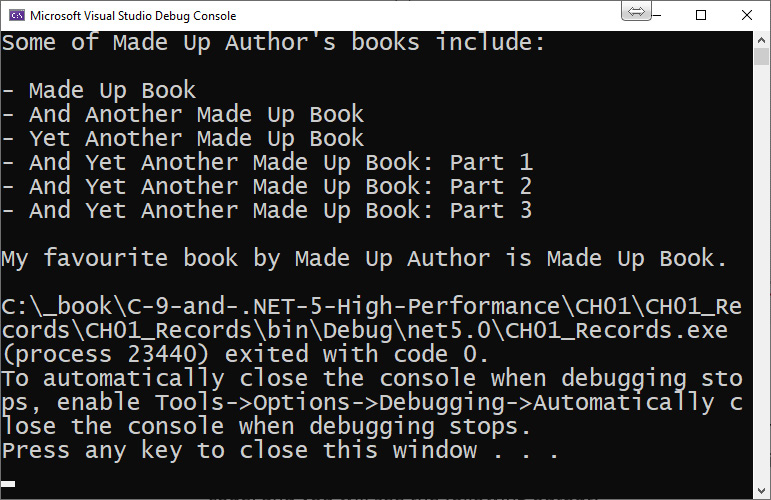 Microsoft Visual Studio Debug Console

Some of Made Up Author's books include:

- Made Up Book
- And Another Made Up Book
- Yet Another Made Up Book
- And Yet Another Made Up Book: Part 1
- And Yet Another Made Up Book: Part 2
- And Yet Another Made Up Book: Part 3

My favourite book by Made Up Author is Made Up Book.

C:\_book\C-9-and-.NET-5-High-Performance\CH01\CH01_Records\CH01_Records\bin\Debug\net5.0\CH01_Records.exe (process 23440) exited with code 0.
To automatically close the console when debugging stops, enable Tools->Options->Debugging->Automatically close the console when debugging stops.
Press any key to close this window . . .